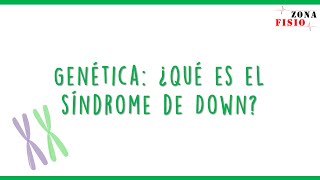 ZONA
FISIO

GENÉTICA: ¿QUÉ ES EL SÍNDROME DE DOWN?